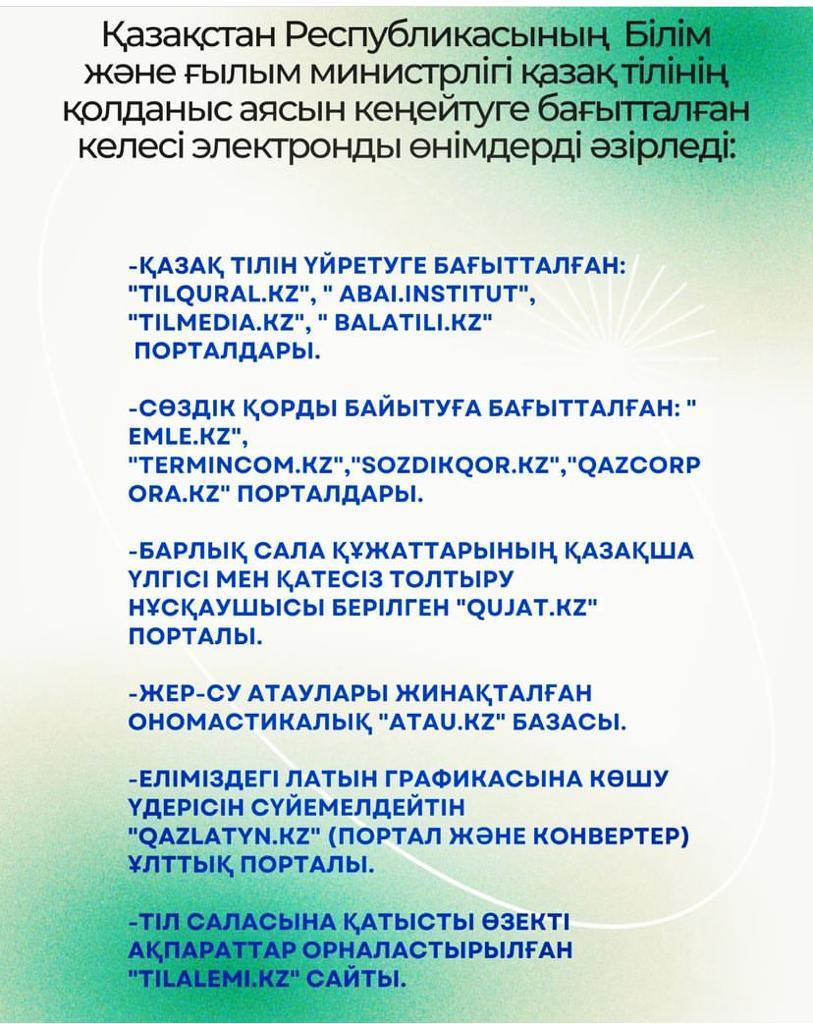 Қазақстан Республикасының Білім және ғылым министрлігі қазақ тілінің қолданыс аясын кеңейтуге бағытталған келесі электронды өнімдерді әзірледі:

-ҚАЗАҚ ТІЛІН ҮЙРЕТУГЕ БАҒЫТТАЛҒАН: "TILQURAL.KZ", " ABAI.INSTITUT", "TILMEDIA.KZ", " BALATILI.KZ" ПОРТАЛДАРЫ.

-СӨЗДІК ҚОРДЫ БАЙЫТУҒА БАҒЫТТАЛҒАН: " EMLE.KZ", "TERMINCOM.KZ","SOZDIKQOR.KZ","QAZCORPORA.KZ" ПОРТАЛДАРЫ.

-БАРЛЫҚ САЛА ҚҰЖАТТАРЫНЫҢ ҚАЗАҚША ҮЛГІСІ МЕН ҚАТЕСІЗ ТОЛТЫРУ НҰСҚАУШЫСЫ БЕРІЛГЕН "QUJAT.KZ" ПОРТАЛЫ.

-ЖЕР-СУ АТАУЛАРЫ ЖИНАҚТАЛҒАН ОНОМАСТИКАЛЫҚ "ATAU.KZ" БАЗАСЫ.

-ЕЛІМІЗДЕГІ ЛАТЫН ГРАФИКАСЫНА КӨШУ ҮДЕРІСІН СҮЙЕМЕЛДЕЙТІН "QAZLATYN.KZ" (ПОРТАЛ ЖӘНЕ КОНВЕРТЕР) ҰЛТТЫҚ ПОРТАЛЫ.

-ТІЛ САЛАСЫНА ҚАТЫСТЫ ӨЗЕКТІ АҚПАРАТТАР ОРНАЛАСТЫРЫЛҒАН "TILALEMI.KZ" САЙТЫ.